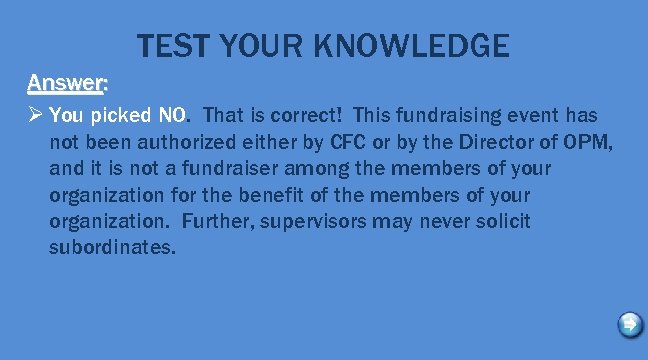 TEST YOUR KNOWLEDGE

Answer:

➢ You picked NO. That is correct! This fundraising event has not been authorized either by CFC or by the Director of OPM, and it is not a fundraiser among the members of your organization for the benefit of the members of your organization. Further, supervisors may never solicit subordinates.